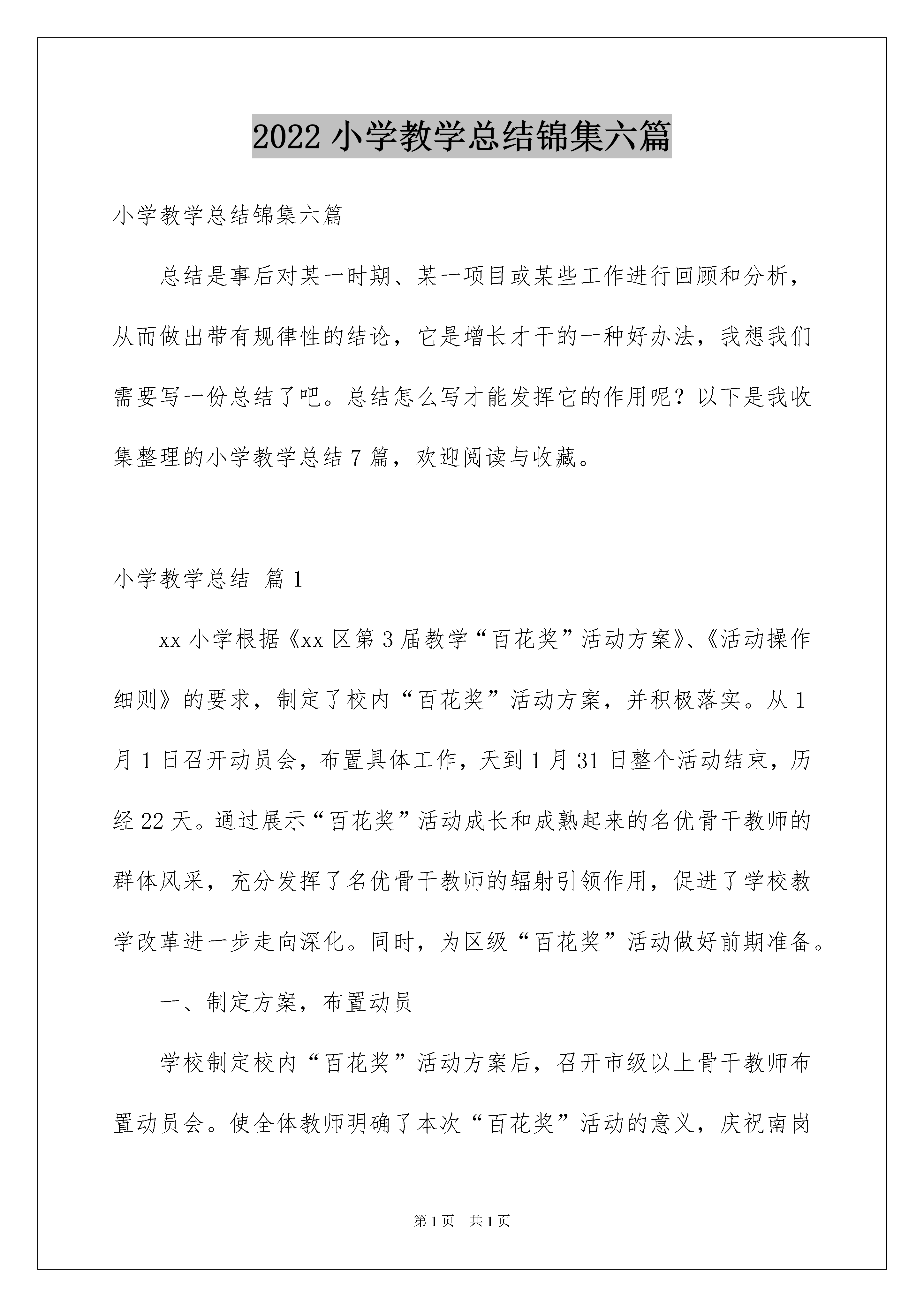 2022小学教学总结锦集六篇

小学教学总结锦集六篇

总结是事后对某一时期、某一项目或某些工作进行回顾和分析，从而做出带有规律性的结论，它是增长才干的一种好办法，我想我们需要写一份总结了吧。总结怎么写才能发挥它的作用呢？以下是我收集整理的小学教学总结7篇，欢迎阅读与收藏。

小学教学总结 篇1

xx小学根据《xx区第3届教学“百花奖”活动方案》、《活动操作细则》的要求，制定了校内“百花奖”活动方案，并积极落实。从1月1日召开动员会，布置具体工作，天到1月31日整个活动结束，历经22天。通过展示“百花奖”活动成长和成熟起来的名优骨干教师的群体风采，充分发挥了名优骨干教师的辐射引领作用，促进了学校教学改革进一步走向深化。同时，为区级“百花奖”活动做好前期准备。

一、制定方案，布置动员

学校制定校内“百花奖”活动方案后，召开市级以上骨干教师布置动员会。使全体教师明确了本次“百花奖”活动的意义，庆祝南岗

第1页 共1页